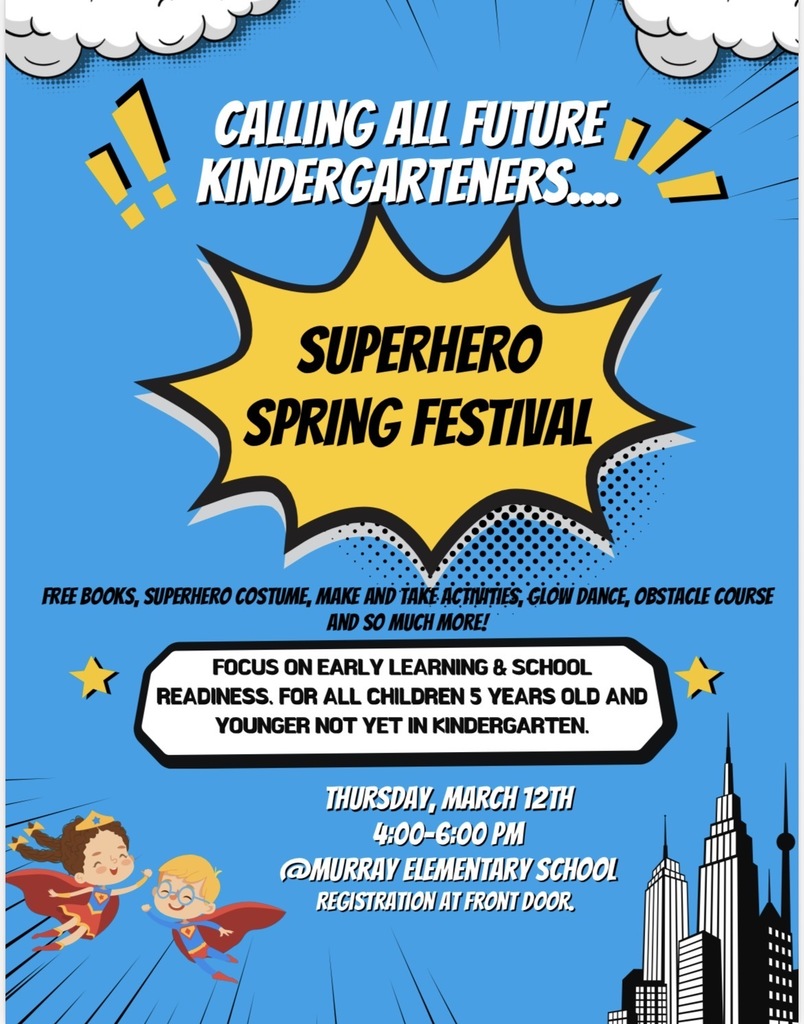 CALLING ALL FUTURE KINDERGARTENERS....

SUPERHERO SPRING FESTIVAL

FREE BOOKS, SUPERHERO COSTUME, MAKE AND TAKE ACTIVITIES, GLOW DANCE, OBSTACLE COURSE AND SO MUCH MORE!

FOCUS ON EARLY LEARNING & SCHOOL READINESS. FOR ALL CHILDREN 5 YEARS OLD AND YOUNGER NOT YET IN KINDERGARTEN.

THURSDAY, MARCH 12TH
4:00-6:00 PM
@MURRAY ELEMENTARY SCHOOL
REGISTRATION AT FRONT DOOR.